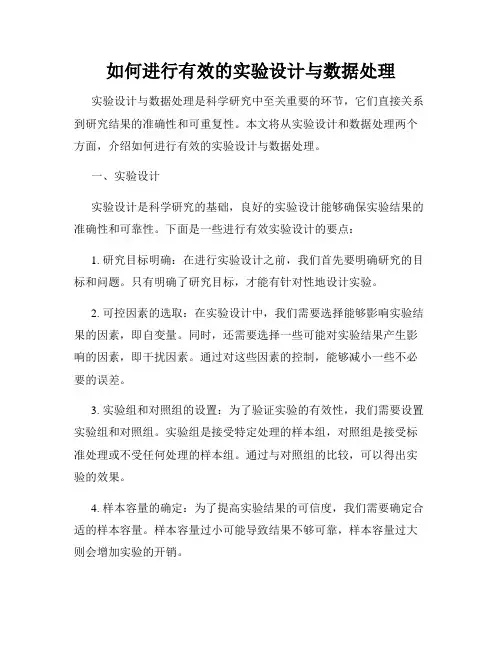 如何进行有效的实验设计与数据处理

实验设计与数据处理是科学研究中至关重要的环节，它们直接关系到研究结果的准确性和可重复性。本文将从实验设计和数据处理两个方面，介绍如何进行有效的实验设计与数据处理。

一、实验设计

实验设计是科学研究的基础，良好的实验设计能够确保实验结果的准确性和可靠性。下面是一些进行有效实验设计的要点：

1. 研究目标明确：在进行实验设计之前，我们首先要明确研究的目标和问题。只有明确了研究目标，才能有针对性地设计实验。

2. 可控因素的选取：在实验设计中，我们需要选择能够影响实验结果的因素，即自变量。同时，还需要选择一些可能对实验结果产生影响的因素，即干扰因素。通过对这些因素的控制，能够减小一些不必要的误差。

3. 实验组和对照组的设置：为了验证实验的有效性，我们需要设置实验组和对照组。实验组是接受特定处理的样本组，对照组是接受标准处理或不受任何处理的样本组。通过与对照组的比较，可以得出实验的效果。

4. 样本容量的确定：为了提高实验结果的可信度，我们需要确定合适的样本容量。样本容量过小可能导致结果不够可靠，样本容量过大则会增加实验的开销。